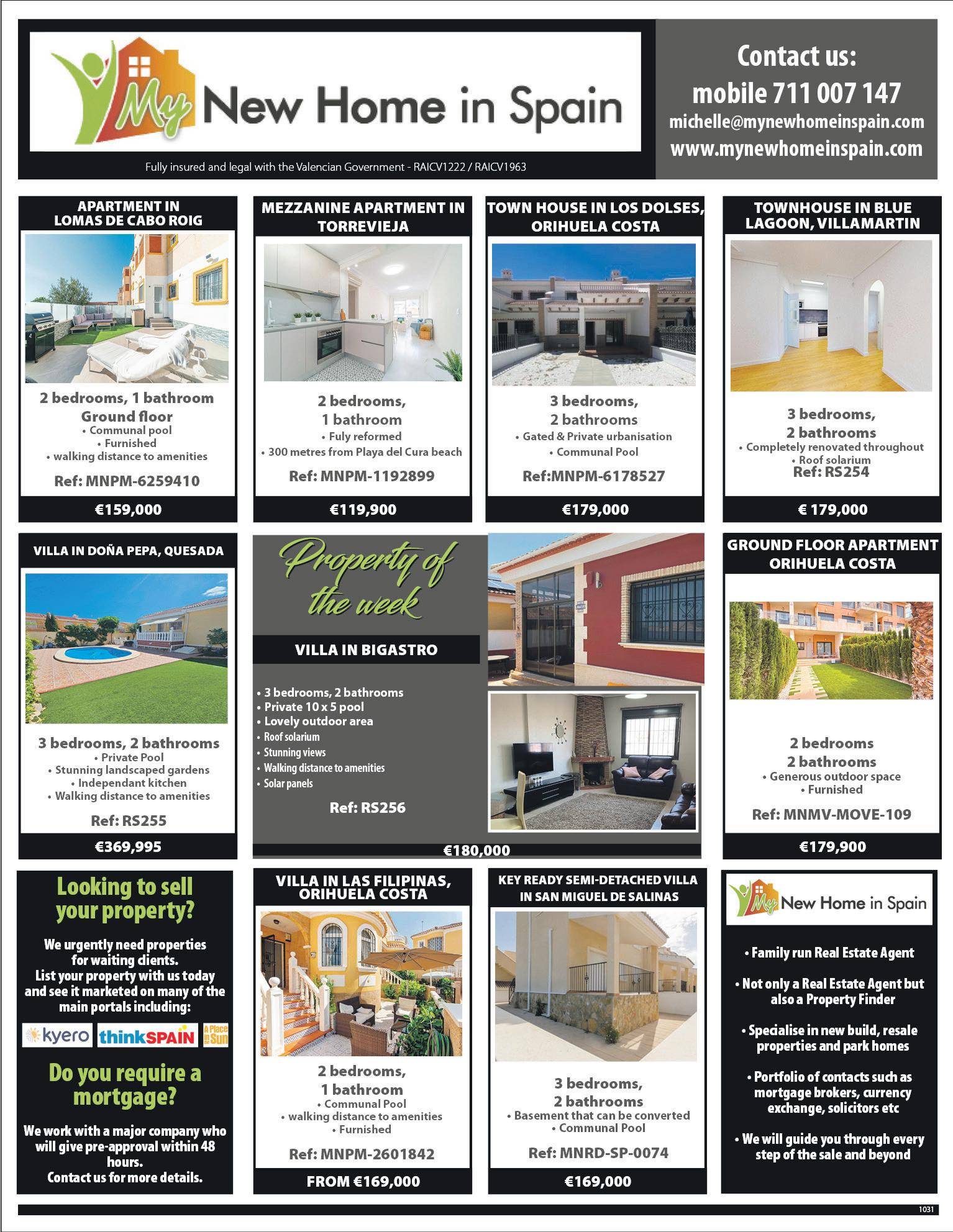 My New Home in Spain

Fully insured and legal with the Valencian Government - RAICV1222 / RAICV1963

Contact us:
mobile 711 007 147
michelle@mynewhomeinspain.com
www.mynewhomeinspain.com

APARTMENT IN LOMAS DE CABO ROIG

2 bedrooms, 1 bathroom
Ground floor
• Communal pool
• Furnished
• walking distance to amenities

Ref: MNPM-6259410

€159,000

MEZZANINE APARTMENT IN TORREVIEJA

2 bedrooms, 1 bathroom
• Fuly reformed
• 300 metres from Playa del Cura beach

Ref: MNPM-1192899

€119,900

TOWN HOUSE IN LOS DOLSES, ORIHUELA COSTA

3 bedrooms, 2 bathrooms
• Gated & Private urbanisation
• Communal Pool

Ref:MNPM-6178527

€179,000

TOWNHOUSE IN BLUE LAGOON, VILLAMARTIN

3 bedrooms, 2 bathrooms
• Completely renovated throughout
• Roof solarium

Ref: RS254

€ 179,000

VILLA IN DOÑA PEPA, QUESADA

3 bedrooms, 2 bathrooms
• Private Pool
• Stunning landscaped gardens
• Independant kitchen
• Walking distance to amenities

Ref: RS255

€369,995

Property of the week

VILLA IN BIGASTRO

• 3 bedrooms, 2 bathrooms
• Private 10 x 5 pool
• Lovely outdoor area
• Roof solarium
• Stunning views
• Walking distance to amenities
• Solar panels

Ref: RS256

€180,000

GROUND FLOOR APARTMENT ORIHUELA COSTA

2 bedrooms
2 bathrooms
• Generous outdoor space
• Furnished

Ref: MNMV-MOVE-109

€179,900

Looking to sell your property?

We urgently need properties for waiting clients.
List your property with us today and see it marketed on many of the main portals including:

kyero thinkSPAIN A Place in the Sun

Do you require a mortgage?

We work with a major company who will give pre-approval within 48 hours.
Contact us for more details.

VILLA IN LAS FILIPINAS, ORIHUELA COSTA

2 bedrooms, 1 bathroom
• Communal Pool
• walking distance to amenities
• Furnished

Ref: MNPM-2601842

FROM €169,000

KEY READY SEMI-DETACHED VILLA IN SAN MIGUEL DE SALINAS

3 bedrooms, 2 bathrooms
• Basement that can be converted
• Communal Pool

Ref: MNRD-SP-0074

€169,000

My New Home in Spain

• Family run Real Estate Agent

• Not only a Real Estate Agent but also a Property Finder

• Specialise in new build, resale properties and park homes

• Portfolio of contacts such as mortgage brokers, currency exchange, solicitors etc

• We will guide you through every step of the sale and beyond

1031